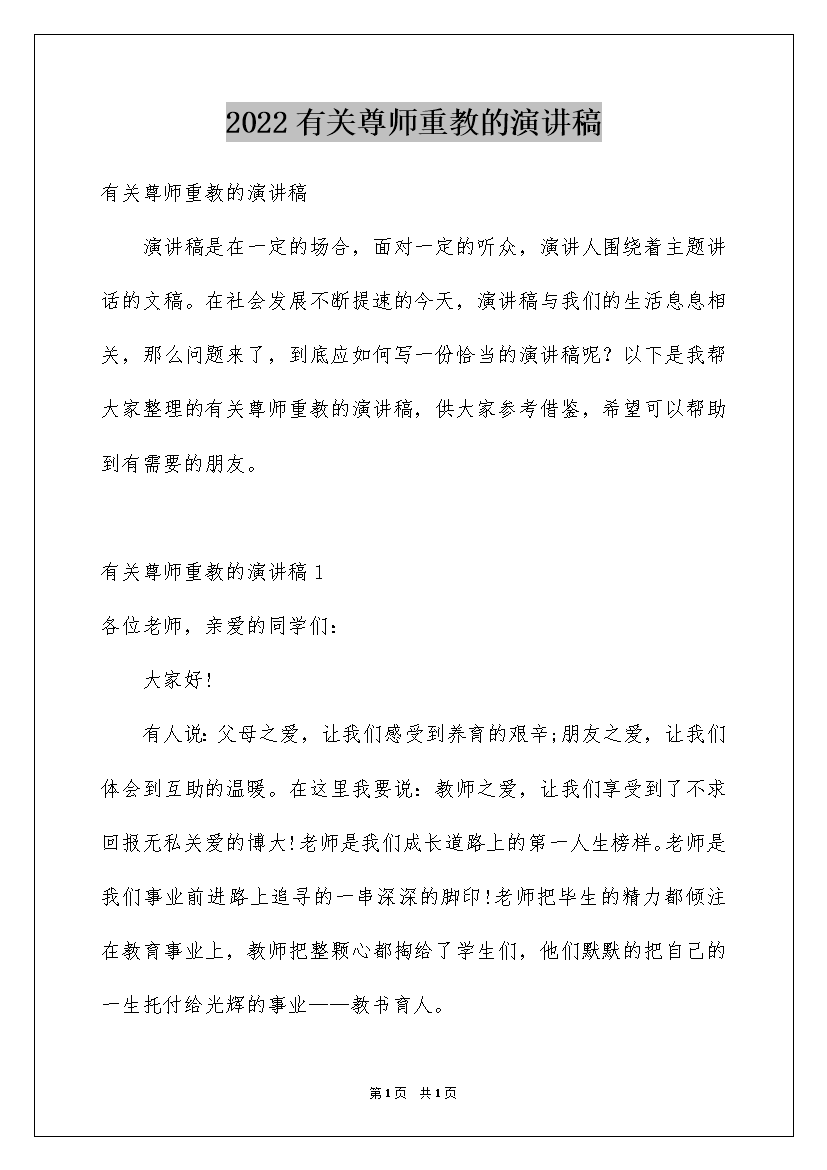 2022有关尊师重教的演讲稿

有关尊师重教的演讲稿

演讲稿是在一定的场合，面对一定的听众，演讲人围绕着主题讲话的文稿。在社会发展不断提速的今天，演讲稿与我们的生活息息相关，那么问题来了，到底应如何写一份恰当的演讲稿呢？以下是我帮大家整理的有关尊师重教的演讲稿，供大家参考借鉴，希望可以帮助到有需要的朋友。

有关尊师重教的演讲稿1

各位老师，亲爱的同学们：

大家好！

有人说：父母之爱，让我们感受到养育的艰辛;朋友之爱，让我们体会到互助的温暖。在这里我要说：教师之爱，让我们享受到了不求回报无私关爱的博大！老师是我们成长道路上的第一人生榜样。老师是我们事业前进路上追寻的一串深深的脚印！老师把毕生的精力都倾注在教育事业上，教师把整颗心都掏给了学生们，他们默默的把自己的一生托付给光辉的事业——教书育人。

第1页 共1页